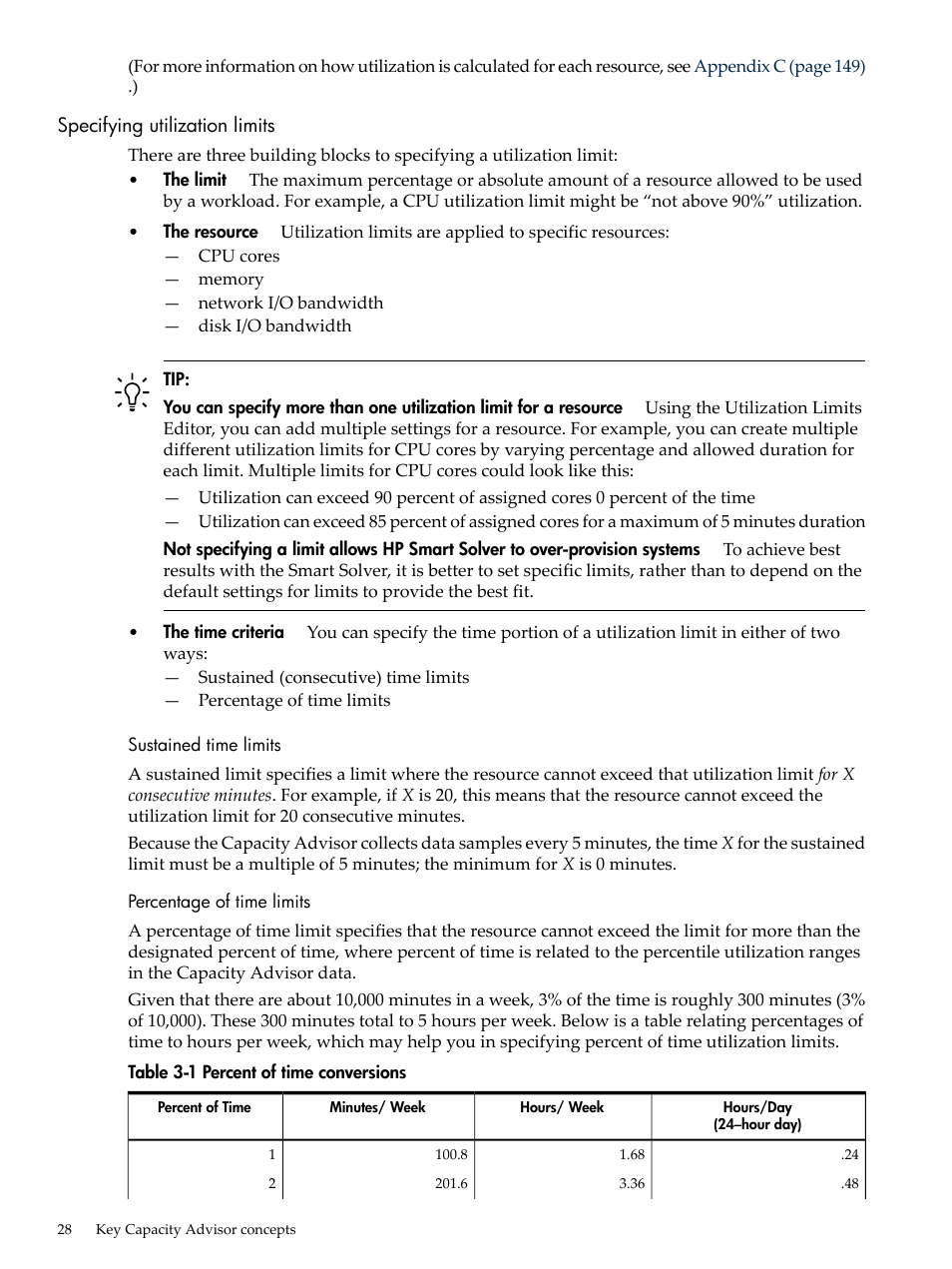 (For more information on how utilization is calculated for each resource, see Appendix C (page 149) .)

Specifying utilization limits

There are three building blocks to specifying a utilization limit:

• The limit The maximum percentage or absolute amount of a resource allowed to be used by a workload. For example, a CPU utilization limit might be “not above 90%” utilization.

• The resource Utilization limits are applied to specific resources:
— CPU cores
— memory
— network I/O bandwidth
— disk I/O bandwidth

TIP:

You can specify more than one utilization limit for a resource Using the Utilization Limits Editor, you can add multiple settings for a resource. For example, you can create multiple different utilization limits for CPU cores by varying percentage and allowed duration for each limit. Multiple limits for CPU cores could look like this:
— Utilization can exceed 90 percent of assigned cores 0 percent of the time
— Utilization can exceed 85 percent of assigned cores for a maximum of 5 minutes duration

Not specifying a limit allows HP Smart Solver to over-provision systems To achieve best results with the Smart Solver, it is better to set specific limits, rather than to depend on the default settings for limits to provide the best fit.

• The time criteria You can specify the time portion of a utilization limit in either of two ways:
— Sustained (consecutive) time limits
— Percentage of time limits

Sustained time limits

A sustained limit specifies a limit where the resource cannot exceed that utilization limit for X consecutive minutes. For example, if X is 20, this means that the resource cannot exceed the utilization limit for 20 consecutive minutes.

Because the Capacity Advisor collects data samples every 5 minutes, the time X for the sustained limit must be a multiple of 5 minutes; the minimum for X is 0 minutes.

Percentage of time limits

A percentage of time limit specifies that the resource cannot exceed the limit for more than the designated percent of time, where percent of time is related to the percentile utilization ranges in the Capacity Advisor data.

Given that there are about 10,000 minutes in a week, 3% of the time is roughly 300 minutes (3% of 10,000). These 300 minutes total to 5 hours per week. Below is a table relating percentages of time to hours per week, which may help you in specifying percent of time utilization limits.

Table 3-1 Percent of time conversions

| Percent of Time | Minutes/ Week | Hours/ Week | Hours/Day (24–hour day) |
|---|---|---|---|
| 1 | 100.8 | 1.68 | .24 |
| 2 | 201.6 | 3.36 | .48 |

28 Key Capacity Advisor concepts